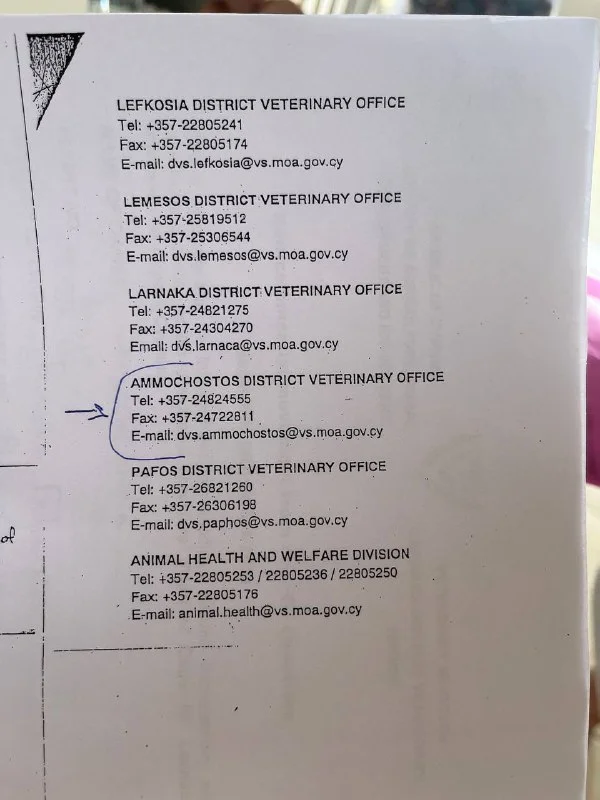 LEFKOSIA DISTRICT VETERINARY OFFICE
Tel: +357-22805241
Fax: +357-22805174
E-mail: dvs.lefkosia@vs.moa.gov.cy

LEMESOS DISTRICT VETERINARY OFFICE
Tel: +357-25819512
Fax: +357-25306544
E-mail: dvs.lemesos@vs.moa.gov.cy

LARNAKA DISTRICT VETERINARY OFFICE
Tel: +357-24821275
Fax: +357-24304270
Email: dvs.larnaca@vs.moa.gov.cy

AMMOCHOSTOS DISTRICT VETERINARY OFFICE
Tel: +357-24824555
Fax: +357-24722811
E-mail: dvs.ammochostos@vs.moa.gov.cy

PAFOS DISTRICT VETERINARY OFFICE
Tel: +357-26821260
Fax: +357-26306198
E-mail: dvs.paphos@vs.moa.gov.cy

ANIMAL HEALTH AND WELFARE DIVISION
Tel: +357-22805253 / 22805236 / 22805250
Fax: +357-22805176
E-mail: animal.health@vs.moa.gov.cy

of